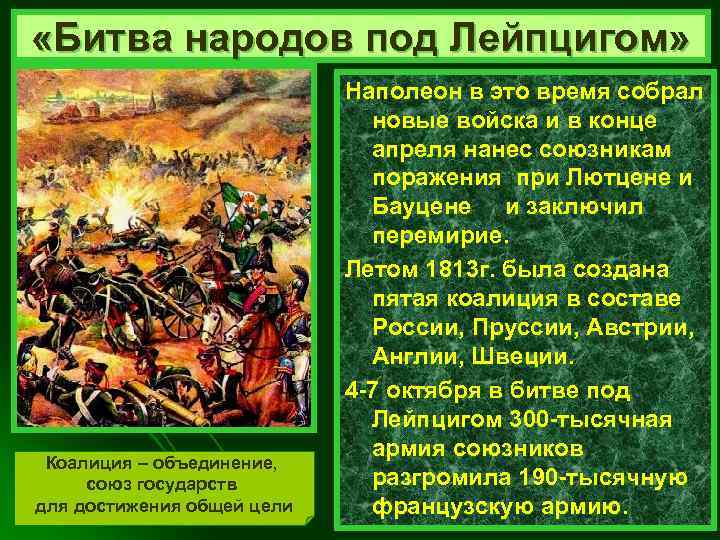 «Битва народов под Лейпцигом»

Наполеон в это время собрал новые войска и в конце апреля нанес союзникам поражения при Лютцене и Бауцене и заключил перемирие.

Летом 1813г. была создана пятая коалиция в составе России, Пруссии, Австрии, Англии, Швеции.

4-7 октября в битве под Лейпцигом 300-тысячная армия союзников разгромила 190-тысячную французскую армию.

Коалиция – объединение, союз государств для достижения общей цели